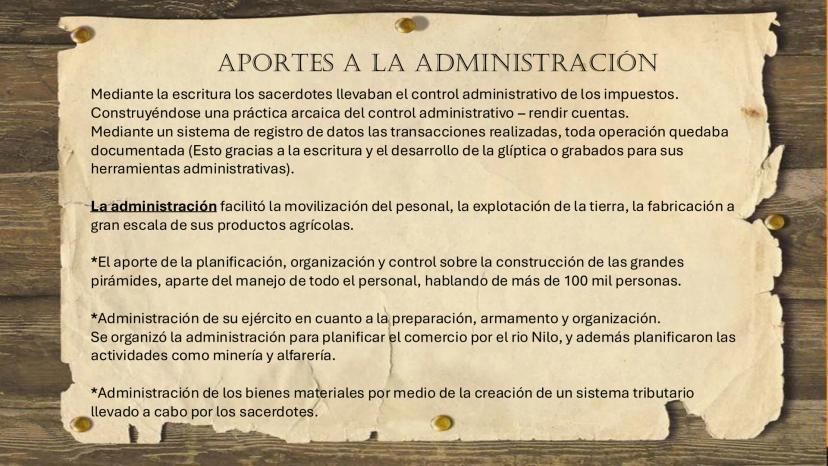 APORTES A LA ADMINISTRACIÓN

Mediante la escritura los sacerdotes llevaban el control administrativo de los impuestos. Construyéndose una práctica arcaica del control administrativo – rendir cuentas.
Mediante un sistema de registro de datos las transacciones realizadas, toda operación quedaba documentada (Esto gracias a la escritura y el desarrollo de la glíptica o grabados para sus herramientas administrativas).

La administración facilitó la movilización del pesonal, la explotación de la tierra, la fabricación a gran escala de sus productos agrícolas.

*El aporte de la planificación, organización y control sobre la construcción de las grandes pirámides, aparte del manejo de todo el personal, hablando de más de 100 mil personas.

*Administración de su ejército en cuanto a la preparación, armamento y organización.
Se organizó la administración para planificar el comercio por el rio Nilo, y además planificaron las actividades como minería y alfarería.

*Administración de los bienes materiales por medio de la creación de un sistema tributario llevado a cabo por los sacerdotes.